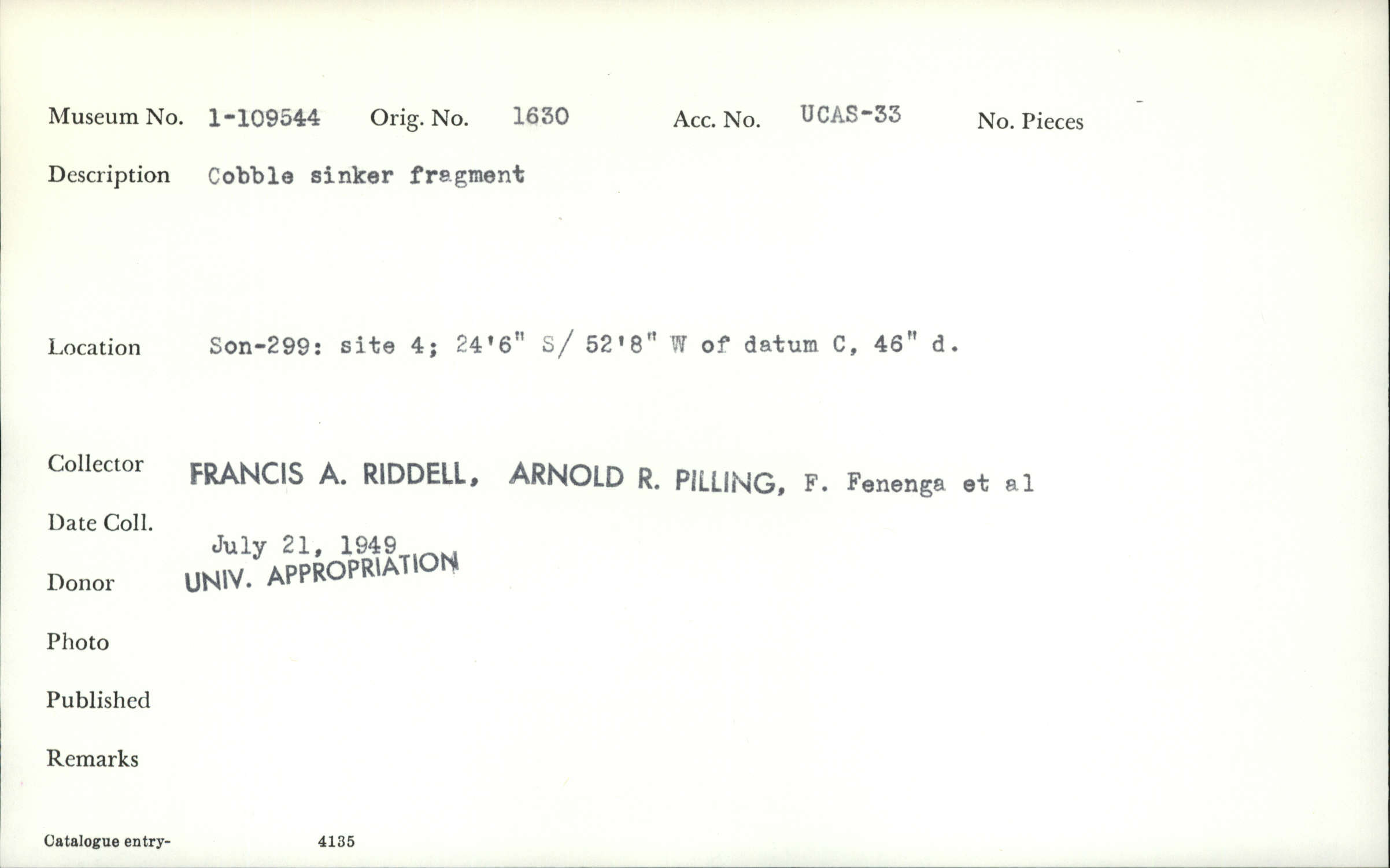 Museum No. 1-109544 Orig. No. 1630 Acc. No. UCAS-33 No. Pieces

Description Cobble sinker fragment

Location Son-299: site 4; 24'6" S/ 52'8" W of datum C, 46" d.

Collector FRANCIS A. RIDDELL, ARNOLD R. PILLING, F. Fenenga et al

Date Coll. July 21, 1949

Donor UNIV. APPROPRIATION

Photo

Published

Remarks

Catalogue entry- 4135